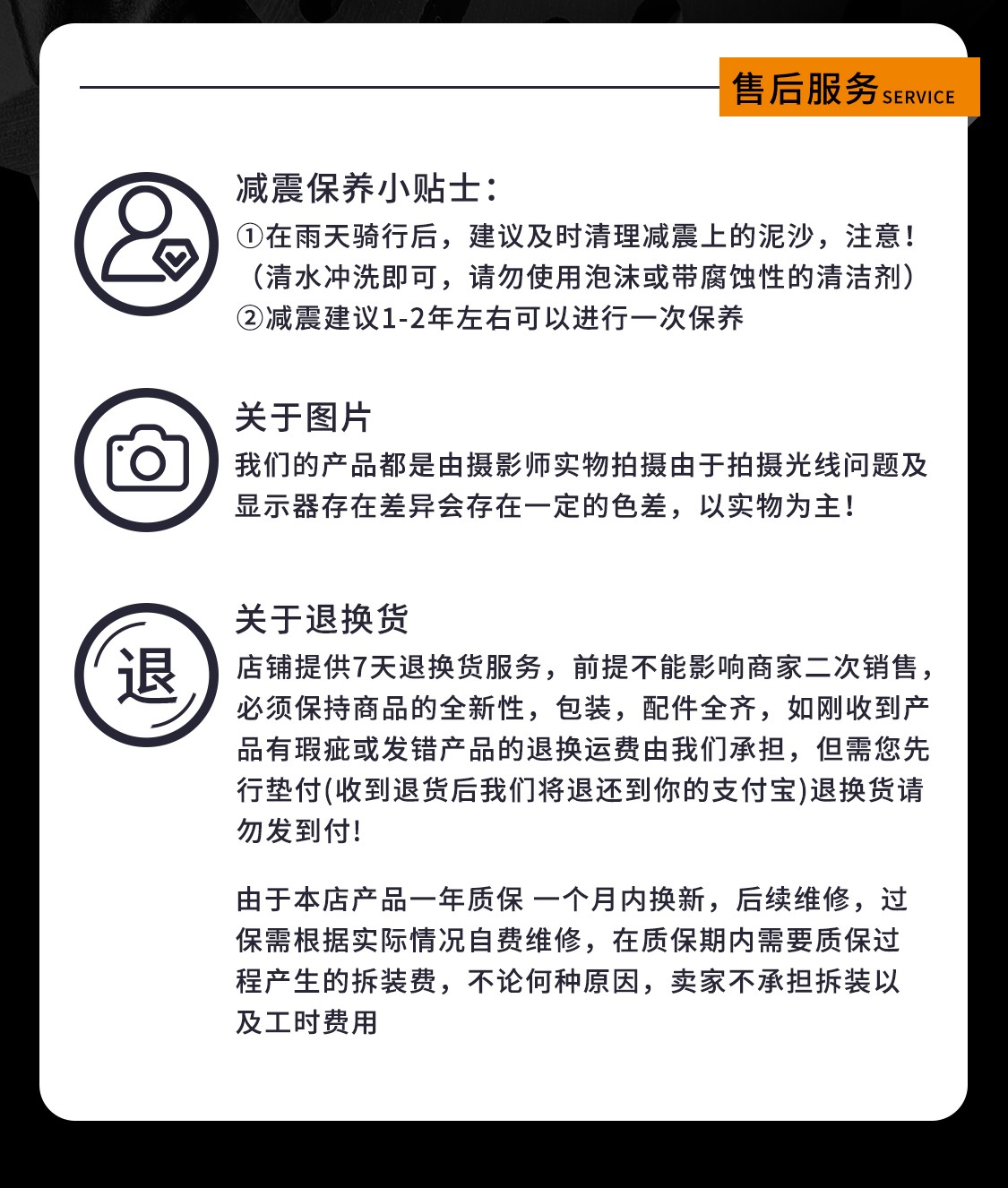 售后服务 SERVICE

减震保养小贴士：
①在雨天骑行后，建议及时清理减震上的泥沙，注意！（清水冲洗即可，请勿使用泡沫或带腐蚀性的清洁剂）
②减震建议1-2年左右可以进行一次保养

关于图片
我们的产品都是由摄影师实物拍摄由于拍摄光线问题及显示器存在差异会存在一定的色差，以实物为主！

退

关于退换货
店铺提供7天退换货服务，前提不能影响商家二次销售，必须保持商品的全新性，包装，配件全齐，如刚收到产品有瑕疵或发错产品的退换运费由我们承担，但需您先行垫付(收到退货后我们将退还到你的支付宝)退换货请勿发到付!

由于本店产品一年质保 一个月内换新，后续维修，过保需根据实际情况自费维修，在质保期内需要质保过程产生的拆装费，不论何种原因，卖家不承担拆装以及工时费用